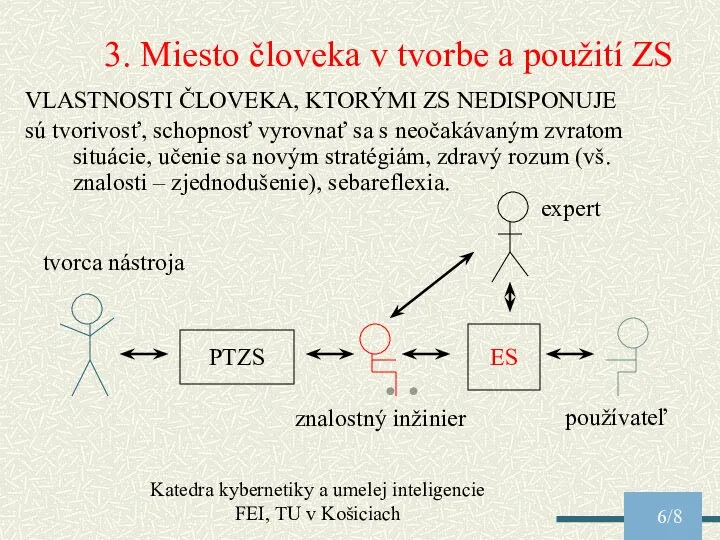 3. Miesto človeka v tvorbe a použití ZS

VLASTNOSTI ČLOVEKA, KTORÝMI ZS NEDISPONUJE

sú tvorivosť, schopnosť vyrovnať sa s neočakávaným zvratom situácie, učenie sa novým stratégiám, zdravý rozum (vš. znalosti – zjednodušenie), sebareflexia.

expert

tvorca nástroja

PTZS

ES

znalostný inžinier

používateľ

Katedra kybernetiky a umelej inteligencie
FEI, TU v Košiciach

6/8